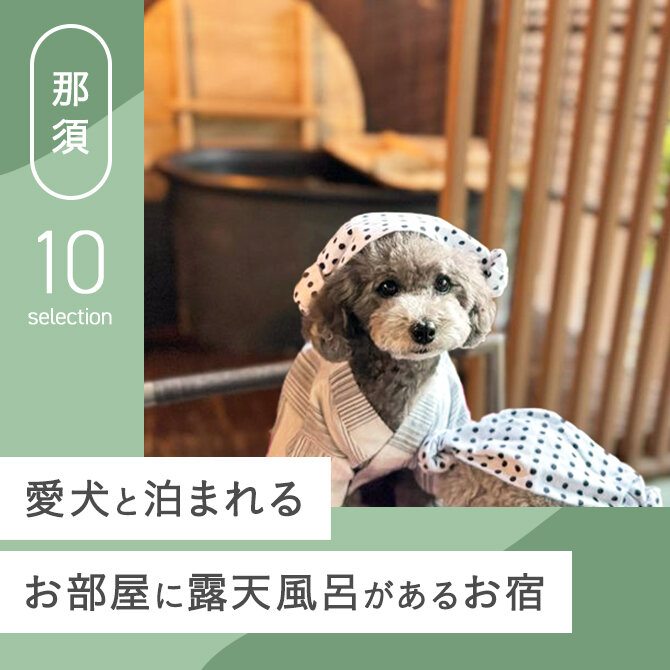 那須

10
selection

愛犬と泊まれる

お部屋に露天風呂があるお宿